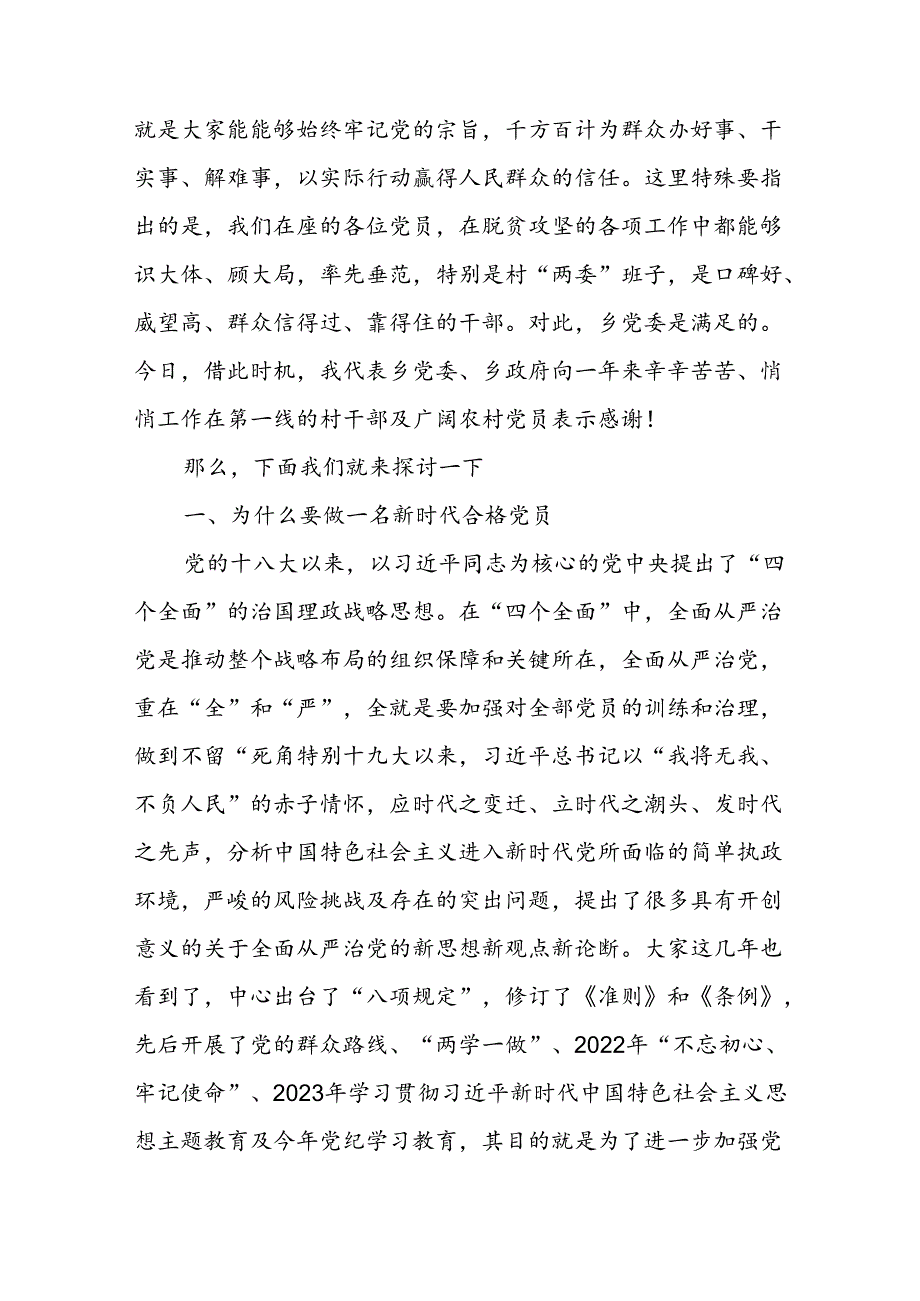 就是大家能能够始终牢记党的宗旨，千方百计为群众办好事、干实事、解难事，以实际行动赢得人民群众的信任。这里特殊要指出的是，我们在座的各位党员，在脱贫攻坚的各项工作中都能够识大体、顾大局，率先垂范，特别是村“两委”班子，是口碑好、威望高、群众信得过、靠得住的干部。对此，乡党委是满足的。今日，借此时机，我代表乡党委、乡政府向一年来辛辛苦苦、悄悄工作在第一线的村干部及广阔农村党员表示感谢！

那么，下面我们就来探讨一下

一、为什么要做一名新时代合格党员

党的十八大以来，以习近平同志为核心的党中央提出了“四个全面”的治国理政战略思想。在“四个全面”中，全面从严治党是推动整个战略布局的组织保障和关键所在，全面从严治党，重在“全”和“严”，全就是要加强对全部党员的训练和治理，做到不留“死角特别十九大以来，习近平总书记以“我将无我、不负人民”的赤子情怀，应时代之变迁、立时代之潮头、发时代之先声，分析中国特色社会主义进入新时代党所面临的简单执政环境，严峻的风险挑战及存在的突出问题，提出了很多具有开创意义的关于全面从严治党的新思想新观点新论断。大家这几年也看到了，中心出台了“八项规定”，修订了《准则》和《条例》，先后开展了党的群众路线、“两学一做”、2022年“不忘初心、牢记使命”、2023年学习贯彻习近平新时代中国特色社会主义思想主题教育及今年党纪学习教育，其目的就是为了进一步加强党